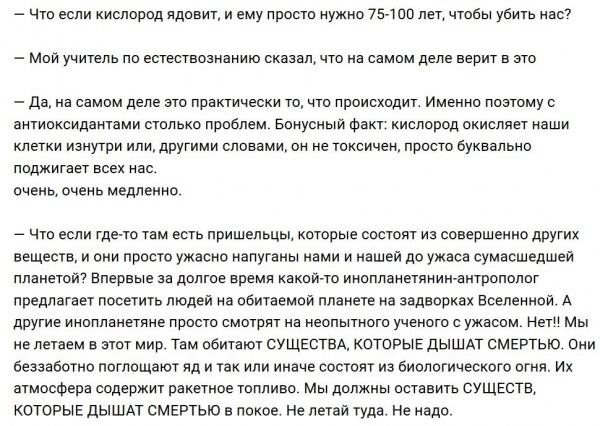 — Что если кислород ядовит, и ему просто нужно 75-100 лет, чтобы убить нас?

— Мой учитель по естествознанию сказал, что на самом деле верит в это

— Да, на самом деле это практически то, что происходит. Именно поэтому с антиоксидантами столько проблем. Бонусный факт: кислород окисляет наши клетки изнутри или, другими словами, он не токсичен, просто буквально поджигает всех нас.
очень, очень медленно.

— Что если где-то там есть пришельцы, которые состоят из совершенно других веществ, и они просто ужасно напуганы нами и нашей до ужаса сумасшедшей планетой? Впервые за долгое время какой-то инопланетянин-антрополог предлагает посетить людей на обитаемой планете на задворках Вселенной. А другие инопланетяне просто смотрят на неопытного ученого с ужасом. Нет!! Мы не летаем в этот мир. Там обитают СУЩЕСТВА, КОТОРЫЕ ДЫШАТ СМЕРТЬЮ. Они беззаботно поглощают яд и так или иначе состоят из биологического огня. Их атмосфера содержит ракетное топливо. Мы должны оставить СУЩЕСТВ, КОТОРЫЕ ДЫШАТ СМЕРТЬЮ в покое. Не летай туда. Не надо.